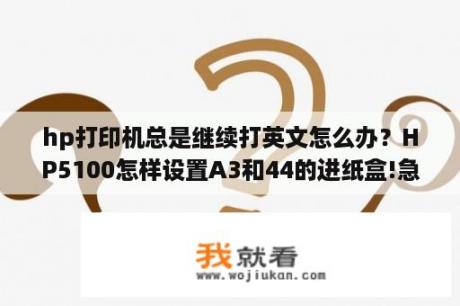 hp打印机总是继续打英文怎么办？HP5100怎样设置A3和44的进纸盒!急

我就看
www.wojiukan.com